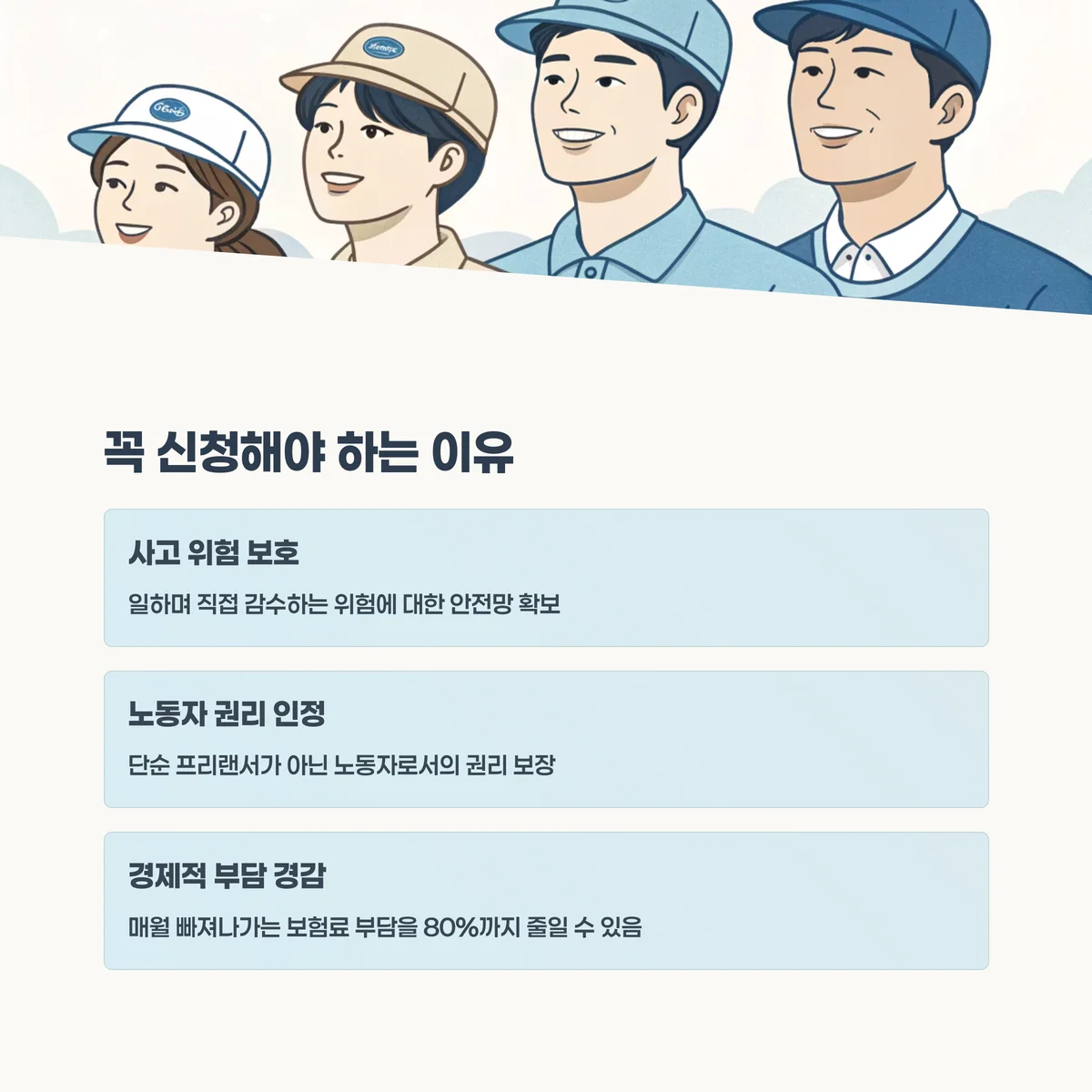 꼭 신청해야 하는 이유

사고 위험 보호

일하며 직접 감수하는 위험에 대한 안전망 확보

노동자 권리 인정

단순 프리랜서가 아닌 노동자로서의 권리 보장

경제적 부담 경감

매월 빠져나가는 보험료 부담을 80%까지 줄일 수 있음